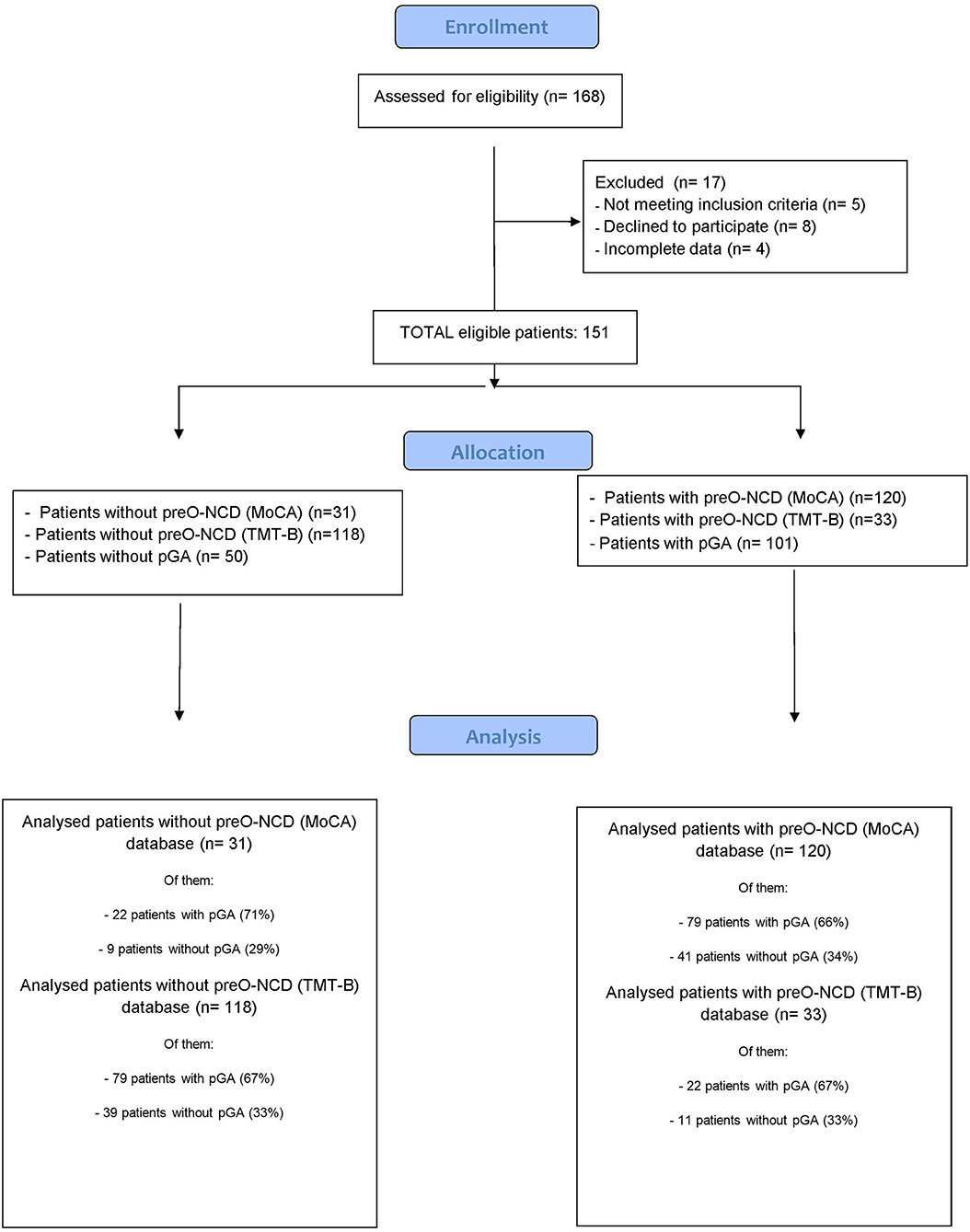 Enrollment

Assessed for eligibility (n= 168)

Excluded (n= 17)
- Not meeting inclusion criteria (n= 5)
- Declined to participate (n= 8)
- Incomplete data (n= 4)

TOTAL eligible patients: 151

Allocation

- Patients without preO-NCD (MoCA) (n=31)
- Patients without preO-NCD (TMT-B) (n=118)
- Patients without pGA (n= 50)

- Patients with preO-NCD (MoCA) (n=120)
- Patients with preO-NCD (TMT-B) (n=33)
- Patients with pGA (n= 101)

Analysis

Analysed patients without preO-NCD (MoCA) database (n= 31)

Of them:

- 22 patients with pGA (71%)

- 9 patients without pGA (29%)

Analysed patients without preO-NCD (TMT-B) database (n= 118)

Of them:

- 79 patients with pGA (67%)

- 39 patients without pGA (33%)

Analysed patients with preO-NCD (MoCA) database (n= 120)

Of them:

- 79 patients with pGA (66%)

- 41 patients without pGA (34%)

Analysed patients with preO-NCD (TMT-B) database (n= 33)

Of them:

- 22 patients with pGA (67%)

- 11 patients without pGA (33%)